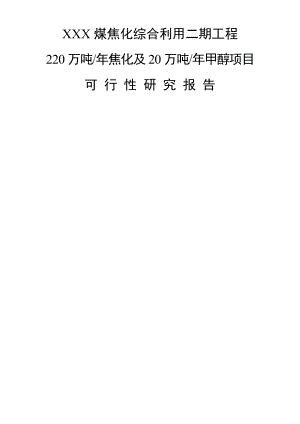 XXX 煤焦化综合利用二期工程

220 万吨/年焦化及 20 万吨/年甲醇项目

可 行 性 研 究 报 告